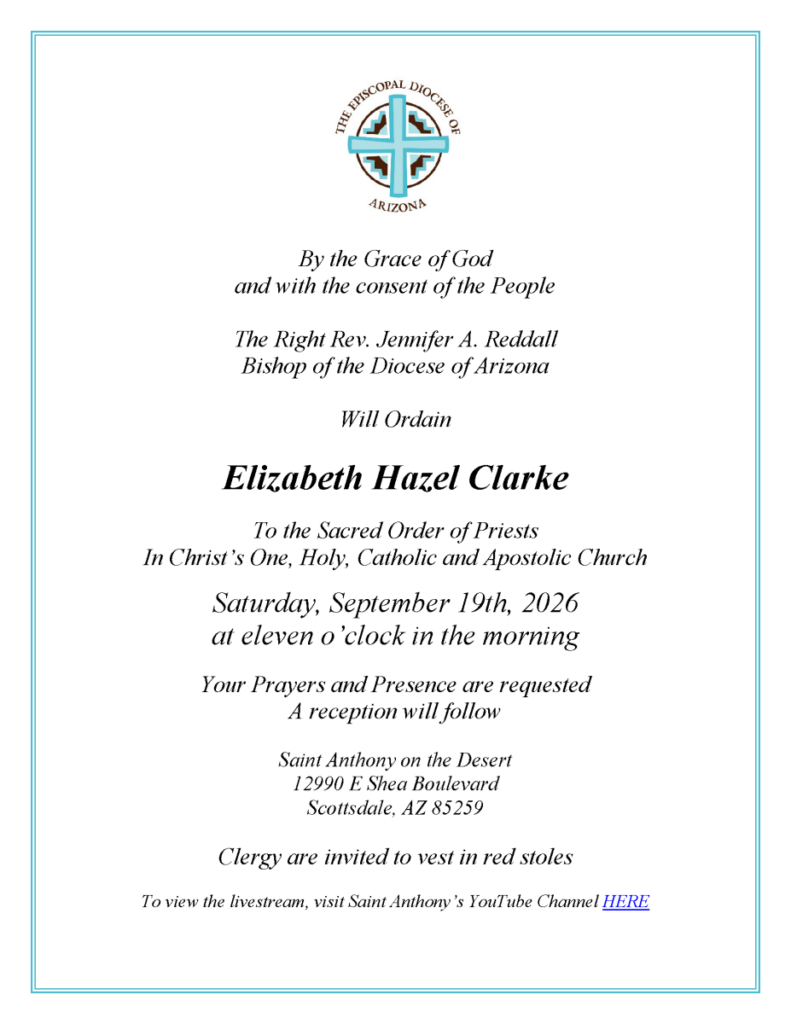 THE EPISCOPAL DIOCESE OF
ARIZONA

By the Grace of God
and with the consent of the People

The Right Rev. Jennifer A. Reddall
Bishop of the Diocese of Arizona

Will Ordain

Elizabeth Hazel Clarke

To the Sacred Order of Priests
In Christ's One, Holy, Catholic and Apostolic Church

Saturday, September 19th, 2026
at eleven o'clock in the morning

Your Prayers and Presence are requested
A reception will follow

Saint Anthony on the Desert
12990 E Shea Boulevard
Scottsdale, AZ 85259

Clergy are invited to vest in red stoles

To view the livestream, visit Saint Anthony's YouTube Channel HERE